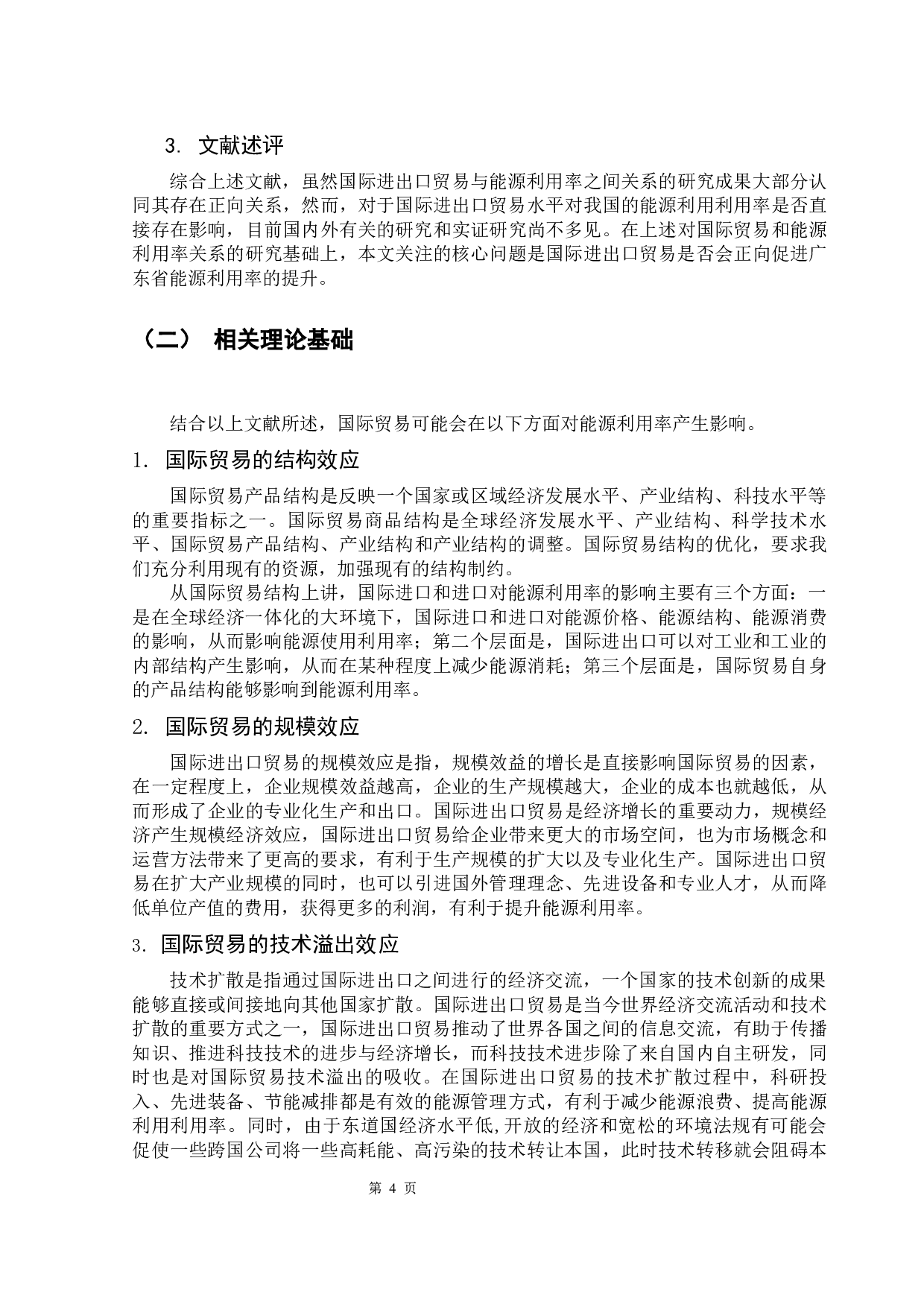 3. 文献述评

综合上述文献，虽然国际进出口贸易与能源利用率之间关系的研究成果大部分认同其存在正向关系，然而，对于国际进出口贸易水平对我国的能源利用利用率是否直接存在影响，目前国内外有关的研究和实证研究尚不多见。在上述对国际贸易和能源利用率关系的研究基础上，本文关注的核心问题是国际进出口贸易是否会正向促进广东省能源利用率的提升。

（二） 相关理论基础

结合以上文献所述，国际贸易可能会在以下方面对能源利用率产生影响。

1. 国际贸易的结构效应

国际贸易产品结构是反映一个国家或区域经济发展水平、产业结构、科技水平等的重要指标之一。国际贸易商品结构是全球经济发展水平、产业结构、科学技术水平、国际贸易产品结构、产业结构和产业结构的调整。国际贸易结构的优化，要求我们充分利用现有的资源，加强现有的结构制约。

从国际贸易结构上讲，国际进口和进口对能源利用率的影响主要有三个方面：一是在全球经济一体化的大环境下，国际进口和进口对能源价格、能源结构、能源消费的影响，从而影响能源使用利用率；第二个层面是，国际进出口可以对工业和工业的内部结构产生影响，从而在某种程度上减少能源消耗；第三个层面是，国际贸易自身的产品结构能够影响到能源利用率。

2. 国际贸易的规模效应

国际进出口贸易的规模效应是指，规模效益的增长是直接影响国际贸易的因素，在一定程度上，企业规模效益越高，企业的生产规模越大，企业的成本也就越低，从而形成了企业的专业化生产和出口。国际进出口贸易是经济增长的重要动力，规模经济产生规模经济效应，国际进出口贸易给企业带来更大的市场空间，也为市场概念和运营方法带来了更高的要求，有利于生产规模的扩大以及专业化生产。国际进出口贸易在扩大产业规模的同时，也可以引进国外管理理念、先进设备和专业人才，从而降低单位产值的费用，获得更多的利润，有利于提升能源利用率。

3. 国际贸易的技术溢出效应

技术扩散是指通过国际进出口之间进行的经济交流，一个国家的技术创新的成果能够直接或间接地向其他国家扩散。国际进出口贸易是当今世界经济交流活动和技术扩散的重要方式之一，国际进出口贸易推动了世界各国之间的信息交流，有助于传播知识、推进科技技术的进步与经济增长，而科技技术进步除了来自国内自主研发，同时也是对国际贸易技术溢出的吸收。在国际进出口贸易的技术扩散过程中，科研投入、先进装备、节能减排都是有效的能源管理方式，有利于减少能源浪费、提高能源利用利用率。同时，由于东道国经济水平低,开放的经济和宽松的环境法规有可能会促使一些跨国公司将一些高耗能、高污染的技术转让本国，此时技术转移就会阻碍本

第 4 页